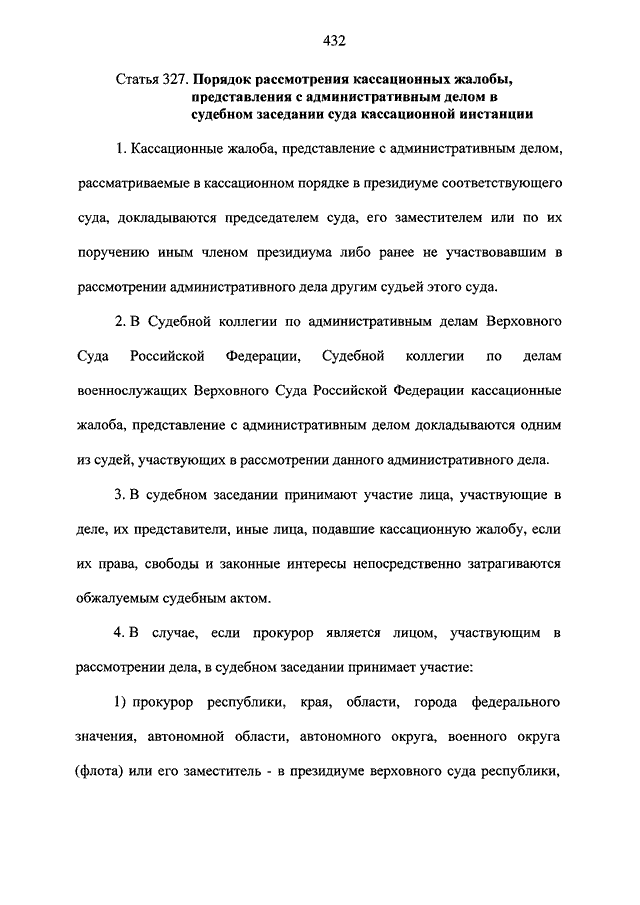 432

Статья 327. Порядок рассмотрения кассационных жалобы, представления с административным делом в судебном заседании суда кассационной инстанции

1. Кассационные жалоба, представление с административным делом, рассматриваемые в кассационном порядке в президиуме соответствующего суда, докладываются председателем суда, его заместителем или по их поручению иным членом президиума либо ранее не участвовавшим в рассмотрении административного дела другим судьей этого суда.

2. В Судебной коллегии по административным делам Верховного Суда Российской Федерации, Судебной коллегии по делам военнослужащих Верховного Суда Российской Федерации кассационные жалоба, представление с административным делом докладываются одним из судей, участвующих в рассмотрении данного административного дела.

3. В судебном заседании принимают участие лица, участвующие в деле, их представители, иные лица, подавшие кассационную жалобу, если их права, свободы и законные интересы непосредственно затрагиваются обжалуемым судебным актом.

4. В случае, если прокурор является лицом, участвующим в рассмотрении дела, в судебном заседании принимает участие:

1) прокурор республики, края, области, города федерального значения, автономной области, автономного округа, военного округа (флота) или его заместитель - в президиуме верховного суда республики,